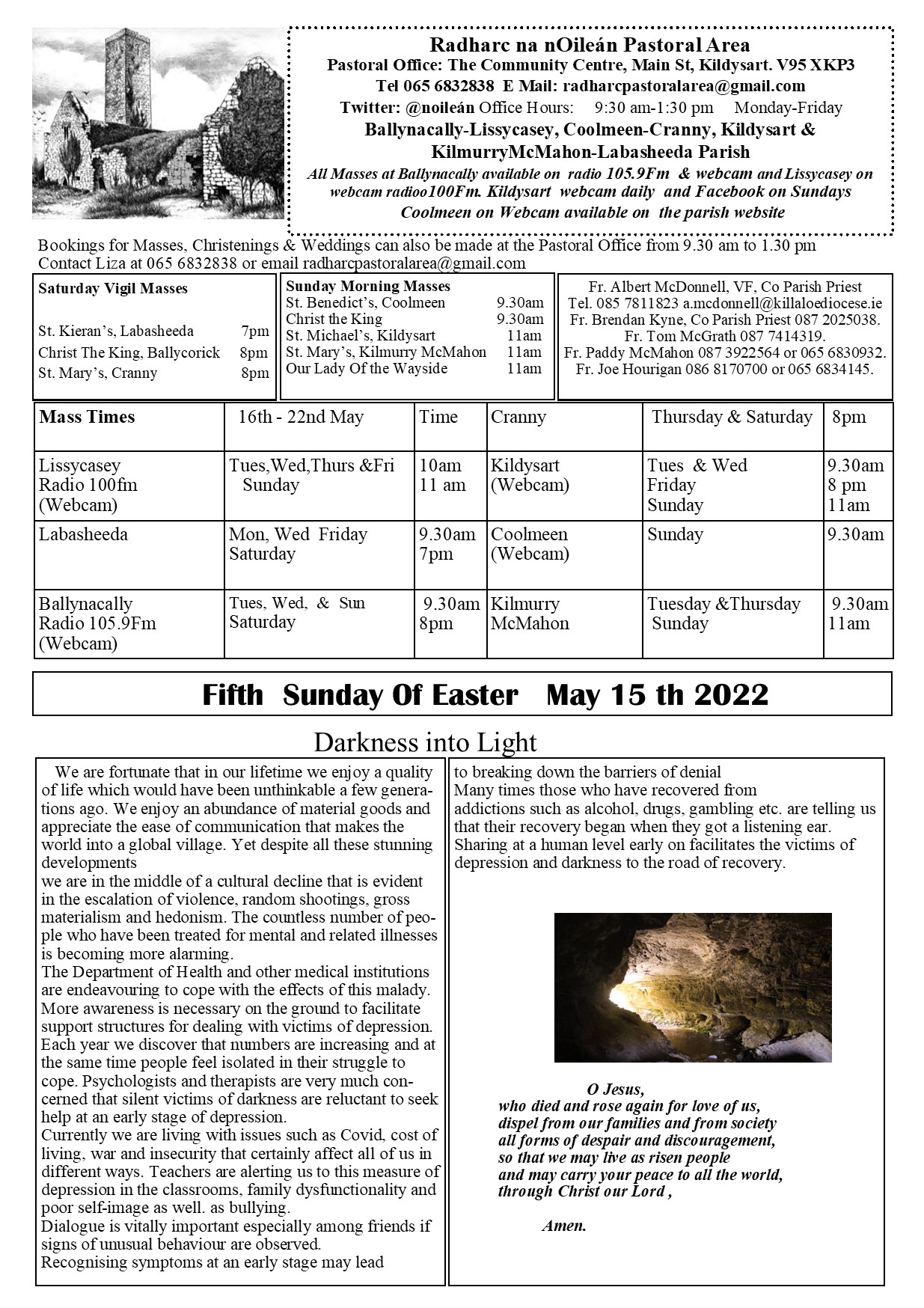 Radharc na nOileán Pastoral Area
Pastoral Office: The Community Centre, Main St, Kildysart. V95 XKP3
Tel 065 6832838 E Mail: radharcpastoralarea@gmail.com
Twitter: @noileán Office Hours: 9:30 am-1:30 pm Monday-Friday
Ballynacally-Lissycasey, Coolmeen-Cranny, Kildysart & KilmurryMcMahon-Labasheeda Parish
All Masses at Ballynacally available on radio 105.9Fm & webcam and Lissycasey on webcam radioo100Fm. Kildysart webcam daily and Facebook on Sundays Coolmeen on Webcam available on the parish website

Bookings for Masses, Christenings & Weddings can also be made at the Pastoral Office from 9.30 am to 1.30 pm
Contact Liza at 065 6832838 or email radharcpastoralarea@gmail.com

Saturday Vigil Masses
St. Kieran's, Labasheeda 7pm
Christ The King, Ballycorick 8pm
St. Mary's, Cranny 8pm

Sunday Morning Masses
St. Benedict's, Coolmeen 9.30am
Christ the King 9.30am
St. Michael's, Kildysart 11am
St. Mary's, Kilmurry McMahon 11am
Our Lady Of the Wayside 11am

Fr. Albert McDonnell, VF, Co Parish Priest
Tel. 085 7811823 a.mcdonnell@killaloediocese.ie
Fr. Brendan Kyne, Co Parish Priest 087 2025038.
Fr. Tom McGrath 087 7414319.
Fr. Paddy McMahon 087 3922564 or 065 6830932.
Fr. Joe Hourigan 086 8170700 or 065 6834145.

| Mass Times | 16th - 22nd May | Time | Cranny | Thursday & Saturday | 8pm |
|---|---|---|---|---|---|
| Lissycasey Radio 100fm (Webcam) | Tues,Wed,Thurs &Fri Sunday | 10am 11 am | Kildysart (Webcam) | Tues & Wed Friday Sunday | 9.30am 8 pm 11am |
| Labasheeda | Mon, Wed Friday Saturday | 9.30am 7pm | Coolmeen (Webcam) | Sunday | 9.30am |
| Ballynacally Radio 105.9Fm (Webcam) | Tues, Wed, & Sun Saturday | 9.30am 8pm | Kilmurry McMahon | Tuesday &Thursday Sunday | 9.30am 11am |

Fifth Sunday Of Easter May 15 th 2022

Darkness into Light

We are fortunate that in our lifetime we enjoy a quality of life which would have been unthinkable a few generations ago. We enjoy an abundance of material goods and appreciate the ease of communication that makes the world into a global village. Yet despite all these stunning developments
we are in the middle of a cultural decline that is evident in the escalation of violence, random shootings, gross materialism and hedonism. The countless number of people who have been treated for mental and related illnesses is becoming more alarming.
The Department of Health and other medical institutions are endeavouring to cope with the effects of this malady. More awareness is necessary on the ground to facilitate support structures for dealing with victims of depression. Each year we discover that numbers are increasing and at the same time people feel isolated in their struggle to cope. Psychologists and therapists are very much concerned that silent victims of darkness are reluctant to seek help at an early stage of depression.
Currently we are living with issues such as Covid, cost of living, war and insecurity that certainly affect all of us in different ways. Teachers are alerting us to this measure of depression in the classrooms, family dysfunctionality and poor self-image as well. as bullying.
Dialogue is vitally important especially among friends if signs of unusual behaviour are observed.
Recognising symptoms at an early stage may lead to breaking down the barriers of denial
Many times those who have recovered from addictions such as alcohol, drugs, gambling etc. are telling us that their recovery began when they got a listening ear. Sharing at a human level early on facilitates the victims of depression and darkness to the road of recovery.

O Jesus,
who died and rose again for love of us,
dispel from our families and from society
all forms of despair and discouragement,
so that we may live as risen people
and may carry your peace to all the world,
through Christ our Lord ,

Amen.